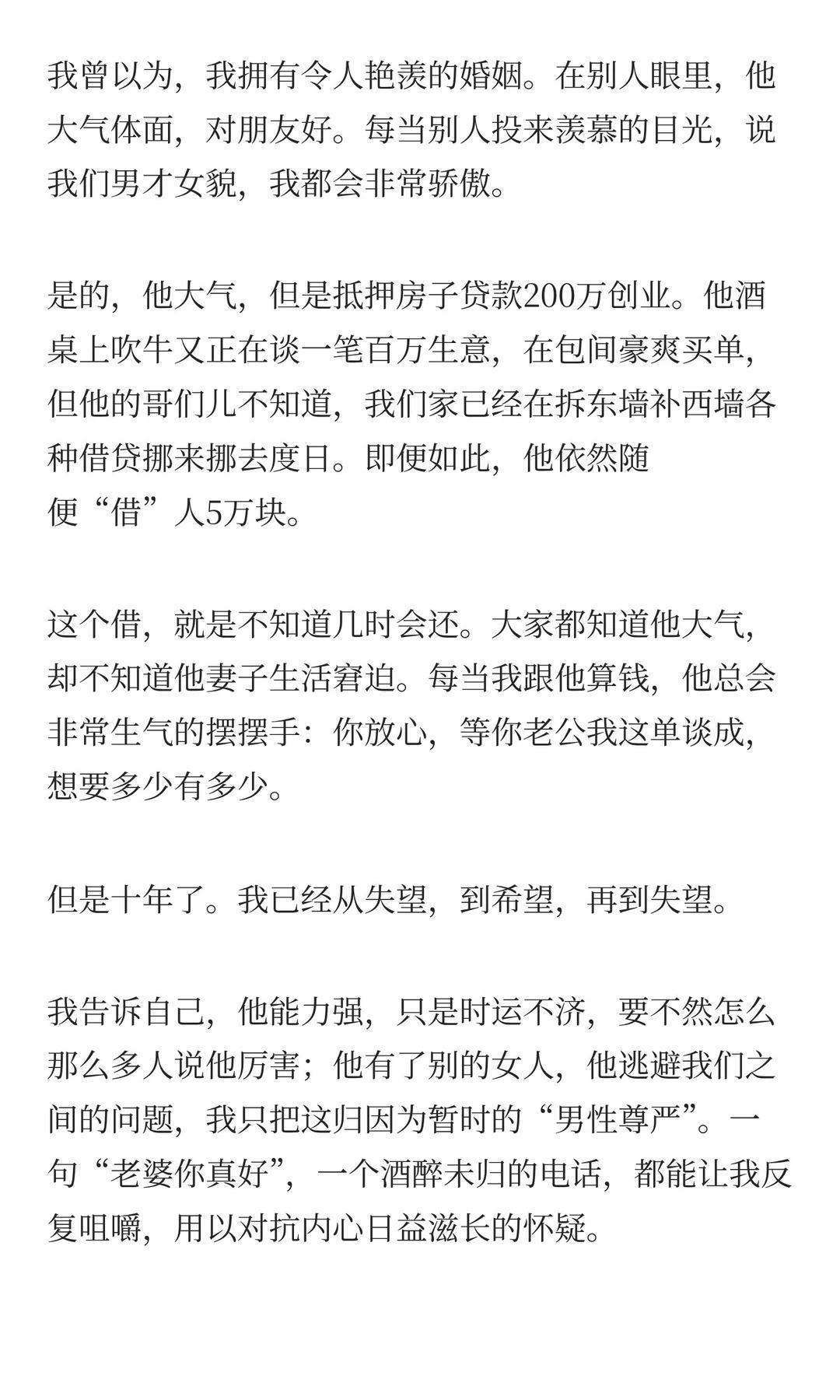 我曾以为，我拥有令人艳羡的婚姻。在别人眼里，他大气体面，对朋友好。每当别人投来羡慕的目光，说我们男才女貌，我都会非常骄傲。

是的，他大气，但是抵押房子贷款200万创业。他酒桌上吹牛又正在谈一笔百万生意，在包间豪爽买单，但他的哥们儿不知道，我们家已经在拆东墙补西墙各种借贷挪来挪去度日。即便如此，他依然随便“借”人5万块。

这个借，就是不知道几时会还。大家都知道他大气，却不知道他妻子生活窘迫。每当我跟他算钱，他总会非常生气的摆摆手：你放心，等你老公我这单谈成，想要多少有多少。

但是十年了。我已经从失望，到希望，再到失望。

我告诉自己，他能力强，只是时运不济，要不然怎么那么多人说他厉害；他有了别的女人，他逃避我们之间的问题，我只把这归因为暂时的“男性尊严”。一句“老婆你真好”，一个酒醉未归的电话，都能让我反复咀嚼，用以对抗内心日益滋长的怀疑。